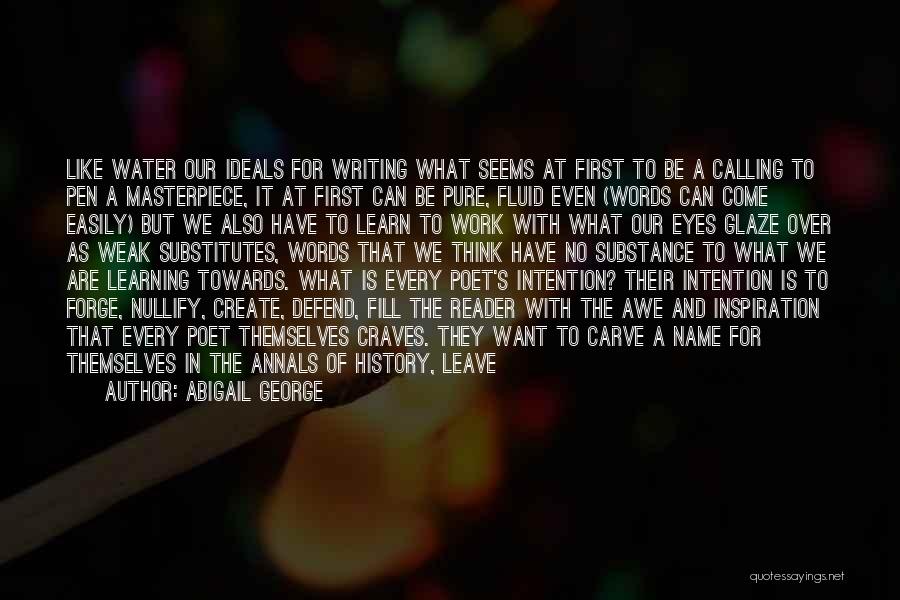 LIKE WATER OUR IDEALS FOR WRITING WHAT SEEMS AT FIRST TO BE A CALLING TO PEN A MASTERPIECE, IT AT FIRST CAN BE PURE, FLUID EVEN (WORDS CAN COME EASILY) BUT WE ALSO HAVE TO LEARN TO WORK WITH WHAT OUR EYES GLAZE OVER AS WEAK SUBSTITUTES, WORDS THAT WE THINK HAVE NO SUBSTANCE TO WHAT WE ARE LEARNING TOWARDS. WHAT IS EVERY POET'S INTENTION? THEIR INTENTION IS TO FORGE, NULLIFY, CREATE, DEFEND, FILL THE READER WITH THE AWE AND INSPIRATION THAT EVERY POET THEMSELVES CRAVES. THEY WANT TO CARVE A NAME FOR THEMSELVES IN THE ANNALS OF HISTORY, LEAVE

AUTHOR: ABIGAIL GEORGE

quotessayings.net